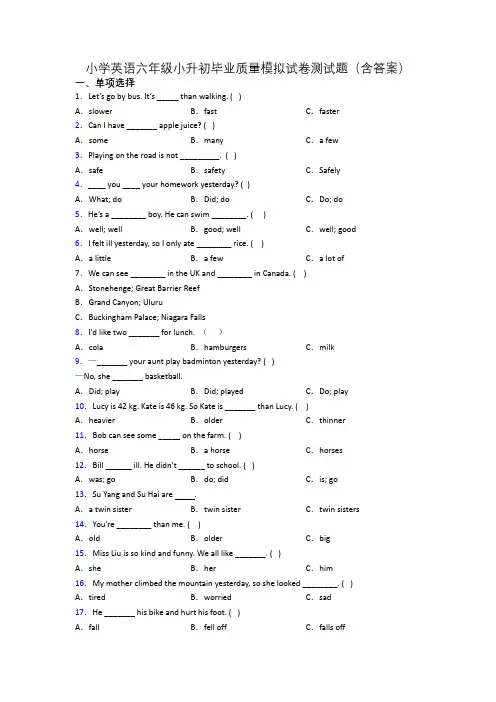 小学英语六年级小升初毕业质量模拟试卷测试题（含答案）

一、单项选择

1. Let's go by bus. It's _____ than walking. ( )

A. slower B. fast C. faster

2. Can I have _______ apple juice? ( )

A. some B. many C. a few

3. Playing on the road is not _________. ( )

A. safe B. safety C. Safely

4. ____ you ____ your homework yesterday? ( )

A. What; do B. Did; do C. Do; do

5. He's a ________ boy. He can swim ________. ( )

A. well; well B. good; well C. well; good

6. I felt ill yesterday, so I only ate ________ rice. ( )

A. a little B. a few C. a lot of

7. We can see ________ in the UK and ________ in Canada. ( )

A. Stonehenge; Great Barrier Reef

B. Grand Canyon; Uluru

C. Buckingham Palace; Niagara Falls

8. I'd like two _______ for lunch. ( )

A. cola B. hamburgers C. milk

9. —_______ your aunt play badminton yesterday? ( )

—No, she _______ basketball.

A. Did; play B. Did; played C. Do; play

10. Lucy is 42 kg. Kate is 46 kg. So Kate is _______ than Lucy. ( )

A. heavier B. older C. thinner

11. Bob can see some _____ on the farm. ( )

A. horse B. a horse C. horses

12. Bill ______ ill. He didn't ______ to school. ( )

A. was; go B. do; did C. is; go

13. Su Yang and Su Hai are ____.

A. a twin sister B. twin sister C. twin sisters

14. You're ________ than me. ( )

A. old B. older C. big

15. Miss Liu is so kind and funny. We all like _______. ( )

A. she B. her C. him

16. My mother climbed the mountain yesterday, so she looked ________. ( )

A. tired B. worried C. sad

17. He _______ his bike and hurt his foot. ( )

A. fall B. fell off C. falls off